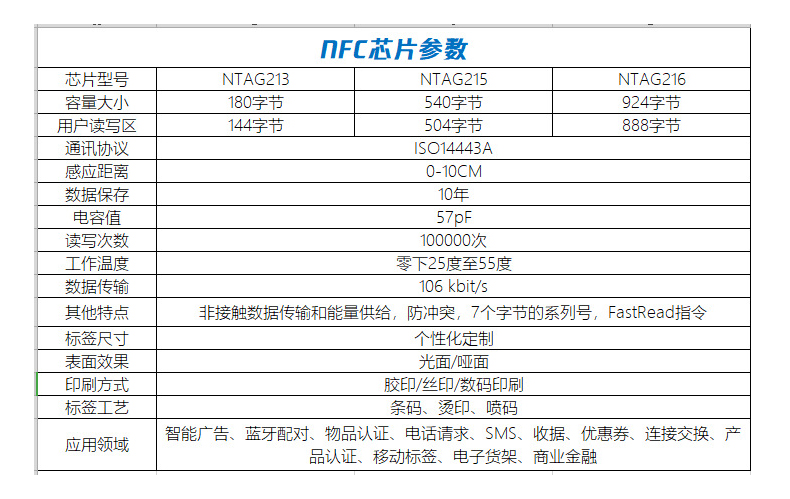 NFC芯片参数

| 芯片型号 | NTAG213 | NTAG215 | NTAG216 |
|---|---|---|---|
| 容量大小 | 180字节 | 540字节 | 924字节 |
| 用户读写区 | 144字节 | 504字节 | 888字节 |
| 通讯协议 | ISO14443A | | |
| 感应距离 | 0-10CM | | |
| 数据保存 | 10年 | | |
| 电容值 | 57pF | | |
| 读写次数 | 100000次 | | |
| 工作温度 | 零下25度至55度 | | |
| 数据传输 | 106 kbit/s | | |
| 其他特点 | 非接触数据传输和能量供给，防冲突，7个字节的系列号，FastRead指令 | | |
| 标签尺寸 | 个性化定制 | | |
| 表面效果 | 光面/哑面 | | |
| 印刷方式 | 胶印/丝印/数码印刷 | | |
| 标签工艺 | 条码、烫印、喷码 | | |
| 应用领域 | 智能广告、蓝牙配对、物品认证、电话请求、SMS、收据、优惠券、连接交换、产品认证、移动标签、电子货架、商业金融 | | |